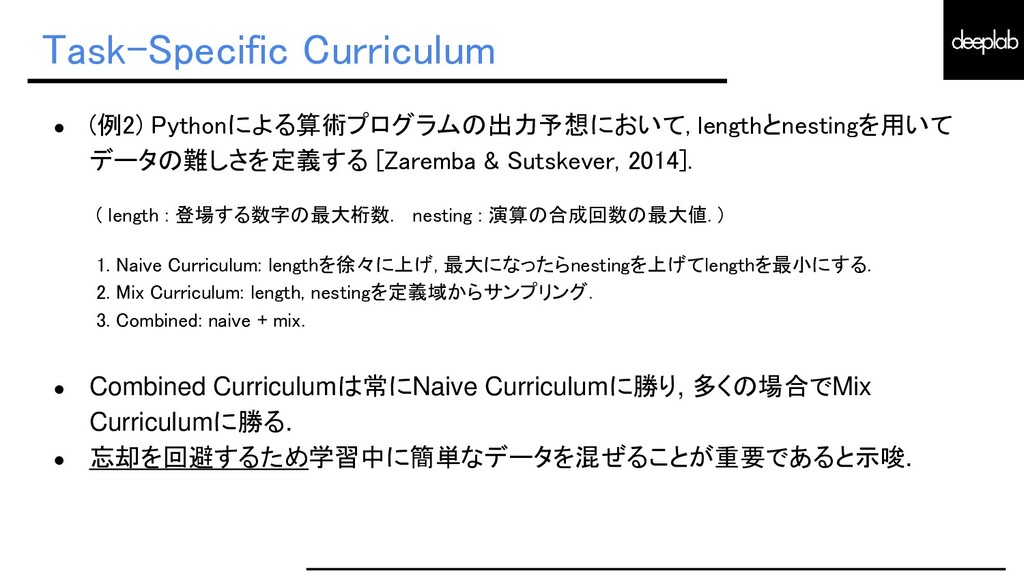 Task-Specific Curriculum

deeplab

● (例2) Pythonによる算術プログラムの出力予想において, lengthとnestingを用いてデータの難しさを定義する [Zaremba & Sutskever, 2014].

( length : 登場する数字の最大桁数.　nesting : 演算の合成回数の最大値. )

1. Naive Curriculum: lengthを徐々に上げ, 最大になったらnestingを上げてlengthを最小にする.
2. Mix Curriculum: length, nestingを定義域からサンプリング.
3. Combined: naive + mix.

● Combined Curriculumは常にNaive Curriculumに勝り, 多くの場合でMix Curriculumに勝る.
● 忘却を回避するため学習中に簡単なデータを混ぜることが重要であると示唆.